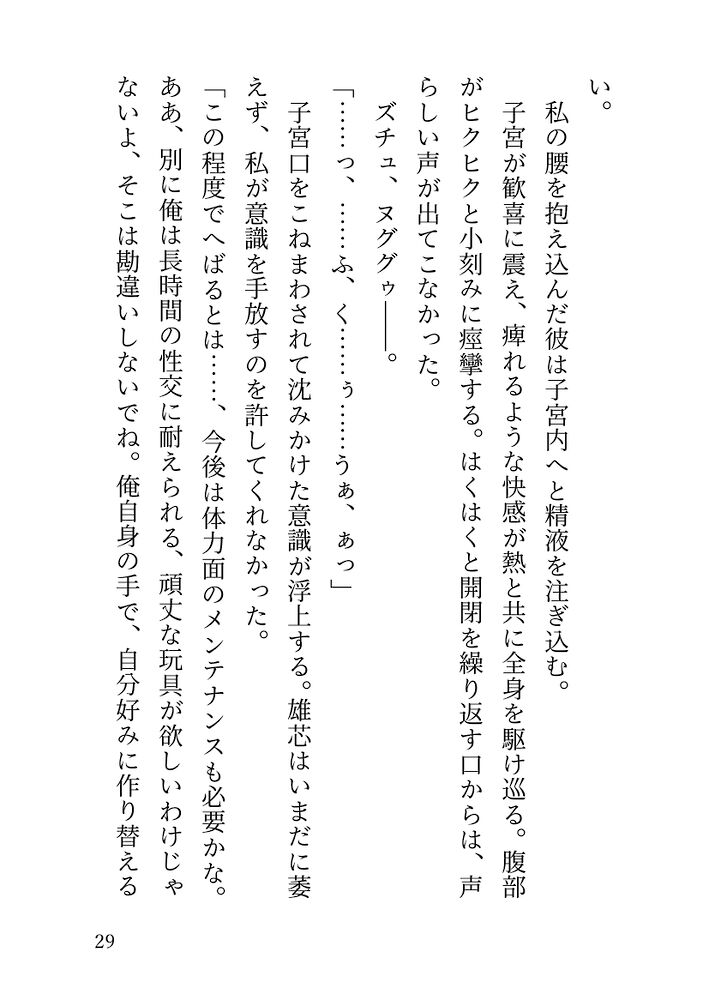 い。

私の腰を抱え込んだ彼は子宮内へと精液を注ぎ込む。

子宮が歓喜に震え、痺れるような快感が熱と共に全身を駆け巡る。腹部がヒクヒクと小刻みに痙攣する。はくはくと開閉を繰り返す口からは、声らしい声が出てこなかった。

ズチュ、ヌググゥ――。

「……っ、……ふ、く……ぅ……うぁ、ぁっ」

子宮口をこねまわされて沈みかけた意識が浮上する。雄芯はいまだに萎えず、私が意識を手放すのを許してくれなかった。

「この程度でへばるとは……、今後は体力面のメンテナンスも必要かな。ああ、別に俺は長時間の性交に耐えられる、頑丈な玩具が欲しいわけじゃないよ、そこは勘違いしないでね。俺自身の手で、自分好みに作り替える

29